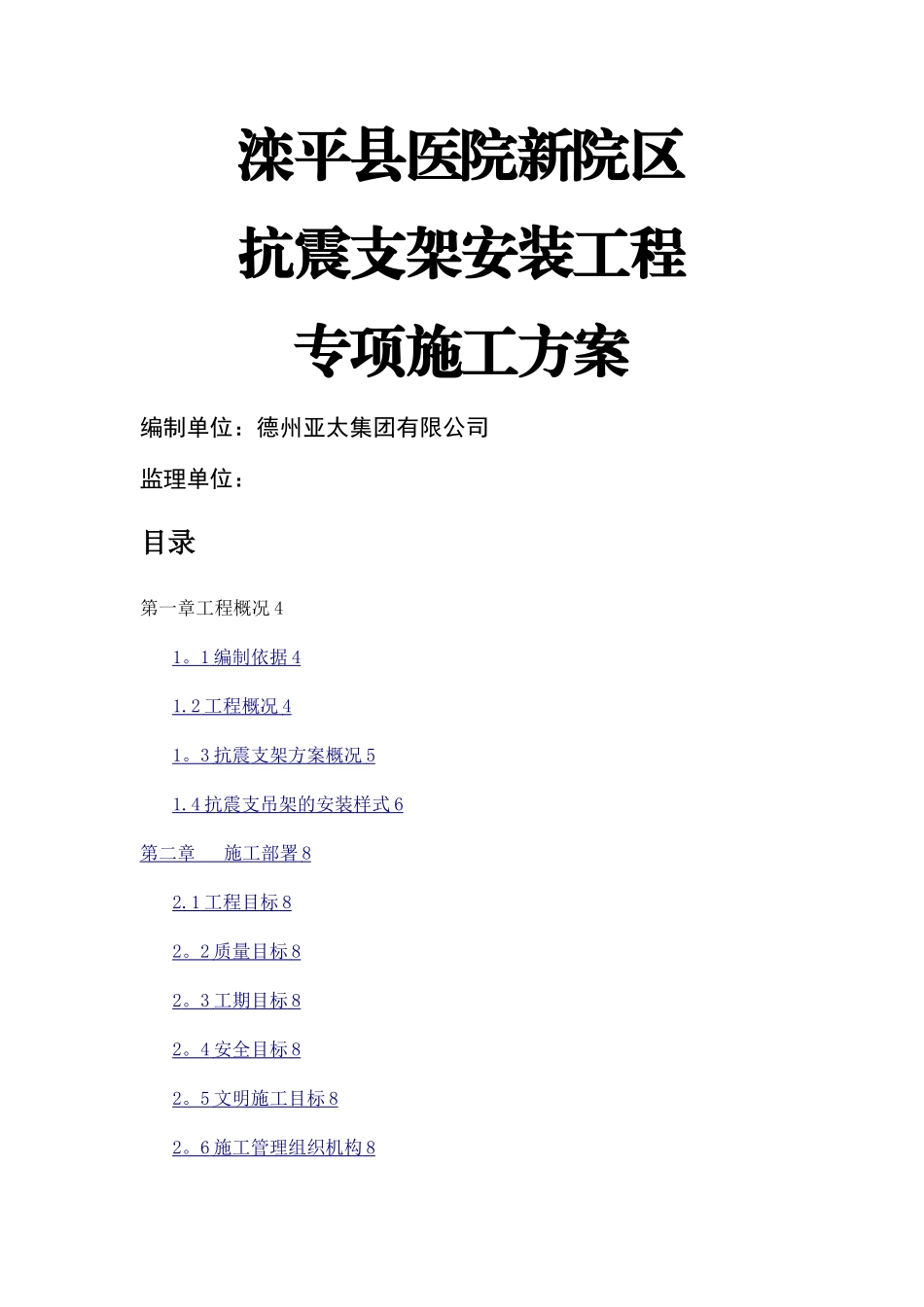 滦平县医院新院区

抗震支架安装工程

专项施工方案

编制单位：德州亚太集团有限公司

监理单位：

目录

第一章工程概况 4

1。1 编制依据 4

1.2 工程概况 4

1。3 抗震支架方案概况 5

1.4 抗震支吊架的安装样式 6

第二章　施工部署 8

2.1 工程目标 8

2。2 质量目标 8

2。3 工期目标 8

2。4 安全目标 8

2。5 文明施工目标 8

2。6 施工管理组织机构 8